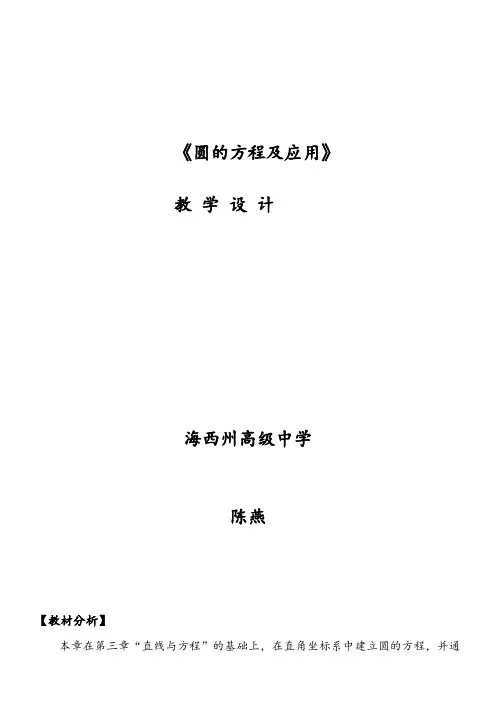 《圆的方程及应用》

教 学 设 计

海西州高级中学

陈燕

【教材分析】

本章在第三章“直线与方程”的基础上，在直角坐标系中建立圆的方程，并通